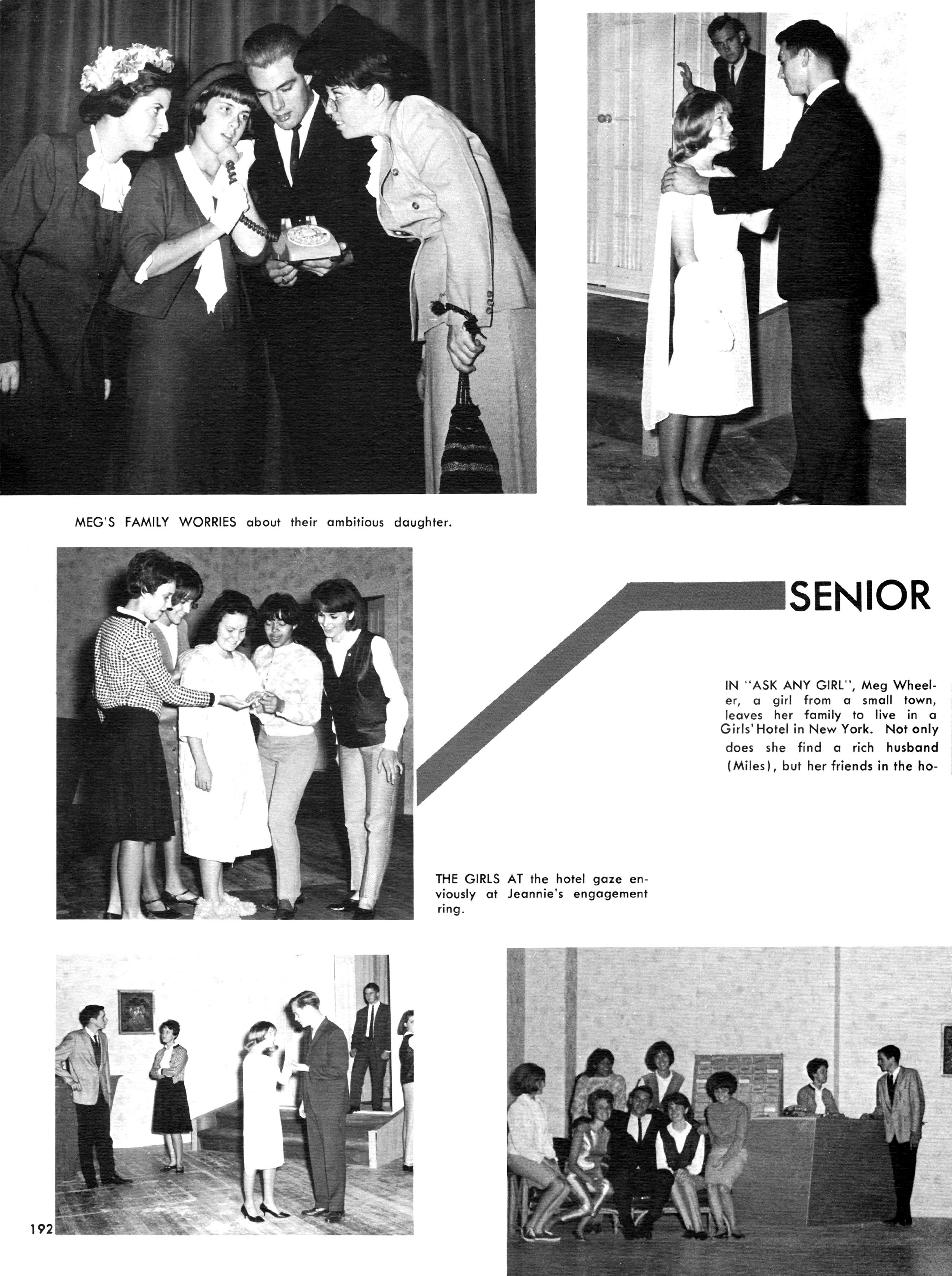 MEG'S FAMILY WORRIES about their ambitious daughter.

SENIOR

IN "ASK ANY GIRL", Meg Wheeler, a girl from a small town, leaves her family to live in a Girls' Hotel in New York. Not only does she find a rich husband (Miles), but her friends in the ho-

THE GIRLS AT the hotel gaze enviously at Jeannie's engagement ring.

192